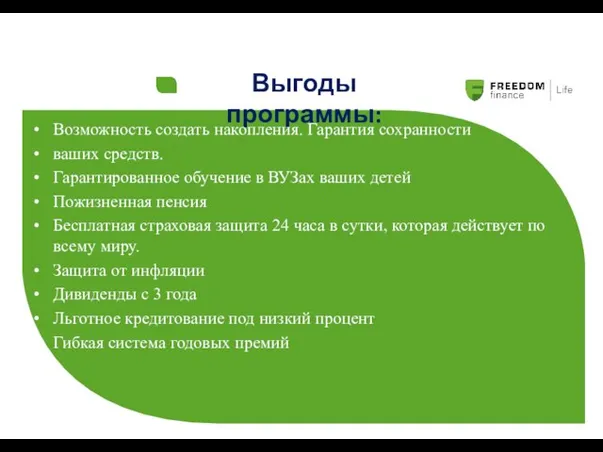 Выгоды программы:

FREEDOM finance | Life

• Возможность создать накопления. Гарантия сохранности
• ваших средств.
• Гарантированное обучение в ВУЗах ваших детей
• Пожизненная пенсия
• Бесплатная страховая защита 24 часа в сутки, которая действует по всему миру.
• Защита от инфляции
• Дивиденды с 3 года
• Льготное кредитование под низкий процент
Гибкая система годовых премий